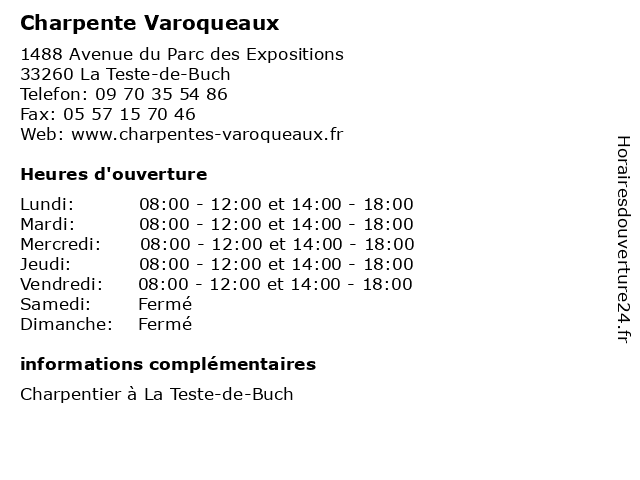 Charpente Varoqueaux

1488 Avenue du Parc des Expositions
33260 La Teste-de-Buch
Telefon: 09 70 35 54 86
Fax: 05 57 15 70 46
Web: www.charpentes-varoqueaux.fr

Heures d'ouverture

| | |
|---|---|
| Lundi: | 08:00 - 12:00 et 14:00 - 18:00 |
| Mardi: | 08:00 - 12:00 et 14:00 - 18:00 |
| Mercredi: | 08:00 - 12:00 et 14:00 - 18:00 |
| Jeudi: | 08:00 - 12:00 et 14:00 - 18:00 |
| Vendredi: | 08:00 - 12:00 et 14:00 - 18:00 |
| Samedi: | Fermé |
| Dimanche: | Fermé |

informations complémentaires

Charpentier à La Teste-de-Buch

Horairesdouverture24.fr